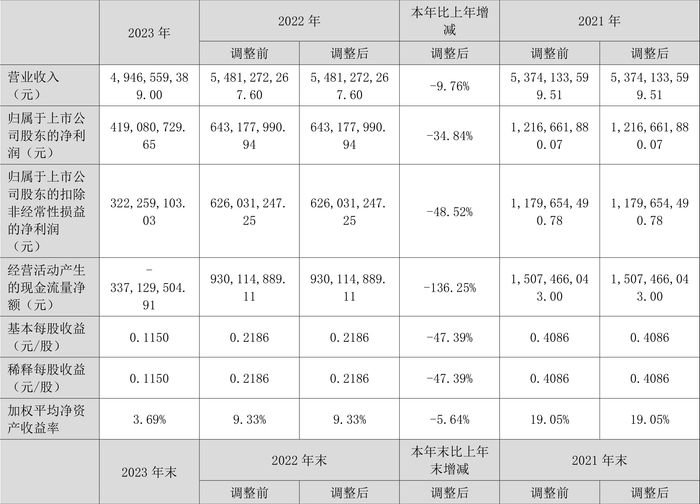 |  | 2023年 | 2022年 |  | 本年比上年增减 | 2021年 |  |
|---|---|---|---|---|---|---|
|  |  | 调整前 | 调整后 | 调整后 | 调整前 | 调整后 |
| 营业收入（元） | 4,946,559,389.00 | 5,481,272,267.60 | 5,481,272,267.60 | -9.76% | 5,374,133,599.51 | 5,374,133,599.51 |
| 归属于上市公司股东的净利润（元） | 419,080,729.65 | 643,177,990.94 | 643,177,990.94 | -34.84% | 1,216,661,880.07 | 1,216,661,880.07 |
| 归属于上市公司股东的扣除非经常性损益的净利润（元） | 322,259,103.03 | 626,031,247.25 | 626,031,247.25 | -48.52% | 1,179,654,490.78 | 1,179,654,490.78 |
| 经营活动产生的现金流量净额（元） | -337,129,504.91 | 930,114,889.11 | 930,114,889.11 | -136.25% | 1,507,466,043.00 | 1,507,466,043.00 |
| 基本每股收益（元/股） | 0.1150 | 0.2186 | 0.2186 | -47.39% | 0.4086 | 0.4086 |
| 稀释每股收益（元/股） | 0.1150 | 0.2186 | 0.2186 | -47.39% | 0.4086 | 0.4086 |
| 加权平均净资产收益率 | 3.69% | 9.33% | 9.33% | -5.64% | 19.05% | 19.05% |
|  | 2023年末 | 2022年末 |  | 本年末比上年末增减 | 2021年末 |  |
|  |  | 调整前 | 调整后 | 调整后 | 调整前 | 调整后 |